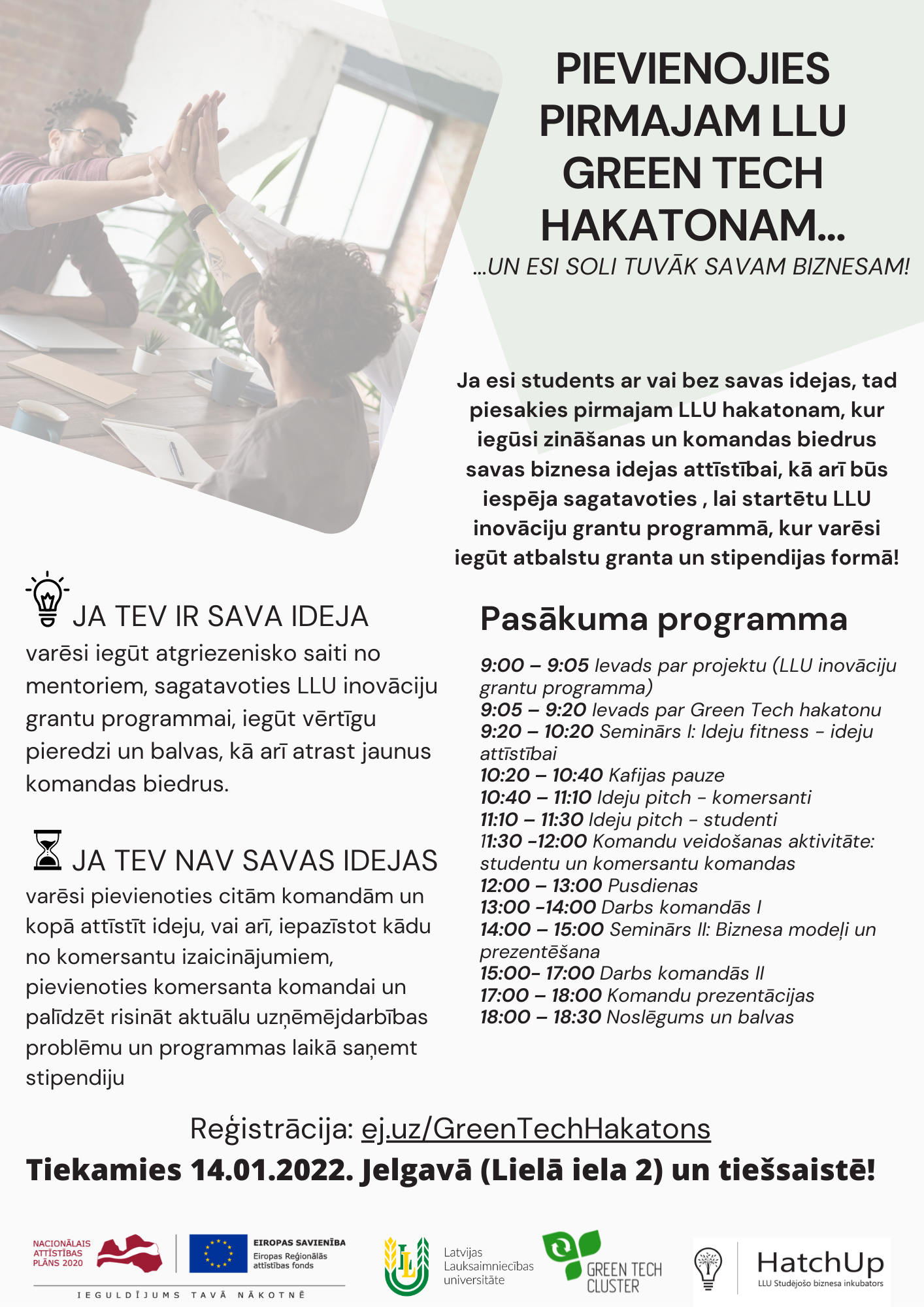 PIEVIENOJIES PIRMAJAM LLU GREEN TECH HAKATONAM...

...UN ESI SOLI TUVĀK SAVAM BIZNESAM!

Ja esi students ar vai bez savas idejas, tad piesakies pirmajam LLU hakatonam, kur iegūsi zināšanas un komandas biedrus savas biznesa idejas attīstībai, kā arī būs iespēja sagatavoties , lai startētu LLU inovāciju grantu programmā, kur varēsi iegūt atbalstu granta un stipendijas formā!

JA TEV IR SAVA IDEJA

varēsi iegūt atgriezenisko saiti no mentoriem, sagatavoties LLU inovāciju grantu programmai, iegūt vērtīgu pieredzi un balvas, kā arī atrast jaunus komandas biedrus.

JA TEV NAV SAVAS IDEJAS

varēsi pievienoties citām komandām un kopā attīstīt ideju, vai arī, iepazīstot kādu no komersantu izaicinājumiem, pievienoties komersanta komandai un palīdzēt risināt aktuālu uzņēmējdarbības problēmu un programmas laikā saņemt stipendiju

Pasākuma programma

9:00 – 9:05 Ievads par projektu (LLU inovāciju grantu programma)
9:05 – 9:20 Ievads par Green Tech hakatonu
9:20 – 10:20 Seminārs I: Ideju fitness - ideju attīstībai
10:20 – 10:40 Kafijas pauze
10:40 – 11:10 Ideju pitch - komersanti
11:10 – 11:30 Ideju pitch - studenti
11:30 -12:00 Komandu veidošanas aktivitāte: studentu un komersantu komandas
12:00 – 13:00 Pusdienas
13:00 -14:00 Darbs komandās I
14:00 – 15:00 Seminārs II: Biznesa modeļi un prezentēšana
15:00- 17:00 Darbs komandās II
17:00 – 18:00 Komandu prezentācijas
18:00 – 18:30 Noslēgums un balvas

Reģistrācija: ej.uz/GreenTechHakatons

Tiekamies 14.01.2022. Jelgavā (Lielā iela 2) un tiešsaistē!

NACIONĀLAIS ATTĪSTĪBAS PLĀNS 2020
EIROPAS SAVIENĪBA
Eiropas Reģionālās attīstības fonds
IEGULDĪJUMS TAVĀ NĀKOTNĒ
Latvijas Lauksaimniecības universitāte
GREEN TECH CLUSTER
HatchUp
LLU Studējošo biznesa inkubators